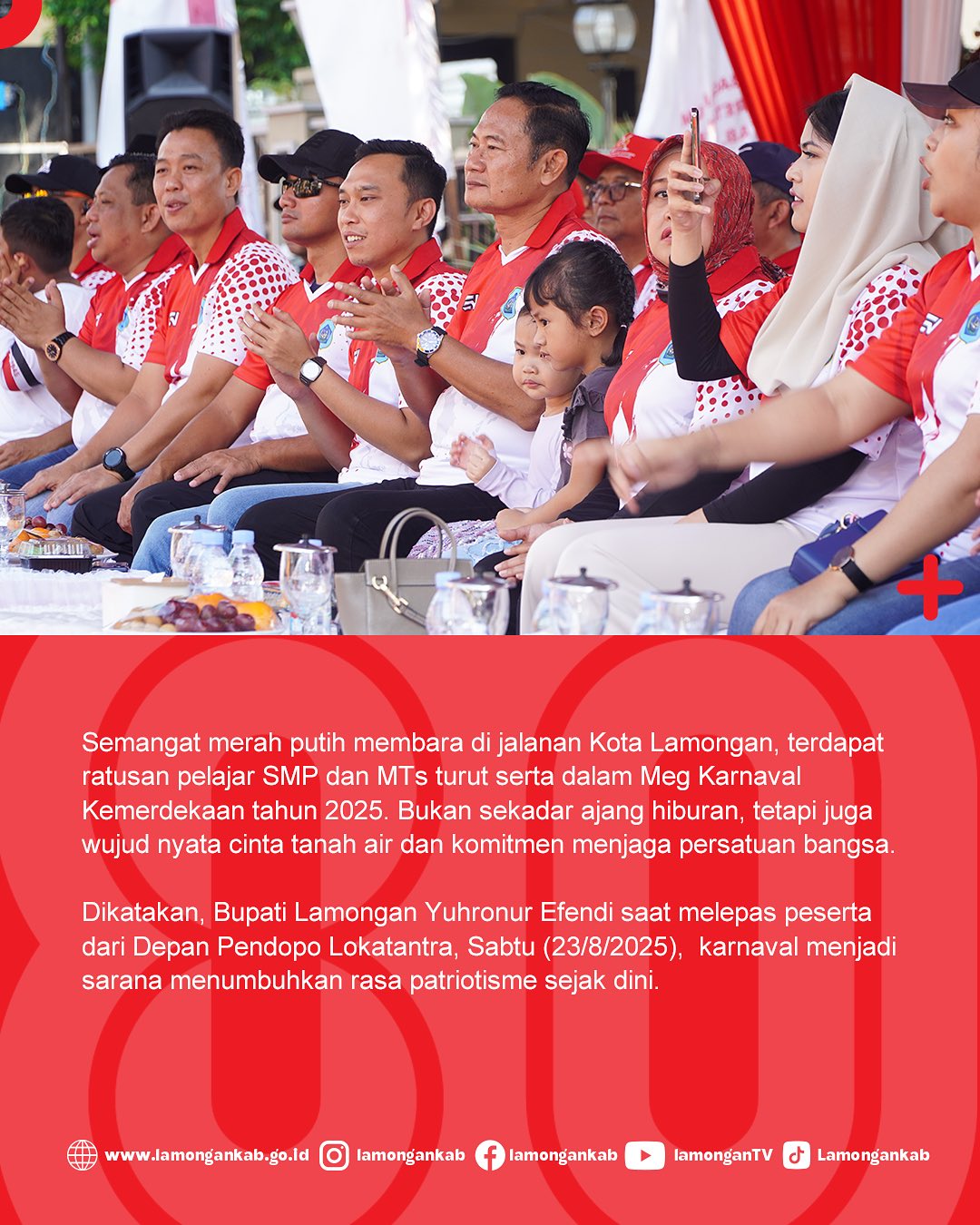 Semangat merah putih membara di jalanan Kota Lamongan, terdapat ratusan pelajar SMP dan MTs turut serta dalam Meg Karnaval Kemerdekaan tahun 2025. Bukan sekadar ajang hiburan, tetapi juga wujud nyata cinta tanah air dan komitmen menjaga persatuan bangsa.

Dikatakan, Bupati Lamongan Yuhronur Efendi saat melepas peserta dari Depan Pendopo Lokatantra, Sabtu (23/8/2025), karnaval menjadi sarana menumbuhkan rasa patriotisme sejak dini.

www.lamongankab.go.id lamongankab lamongankab lamonganTV Lamongankab